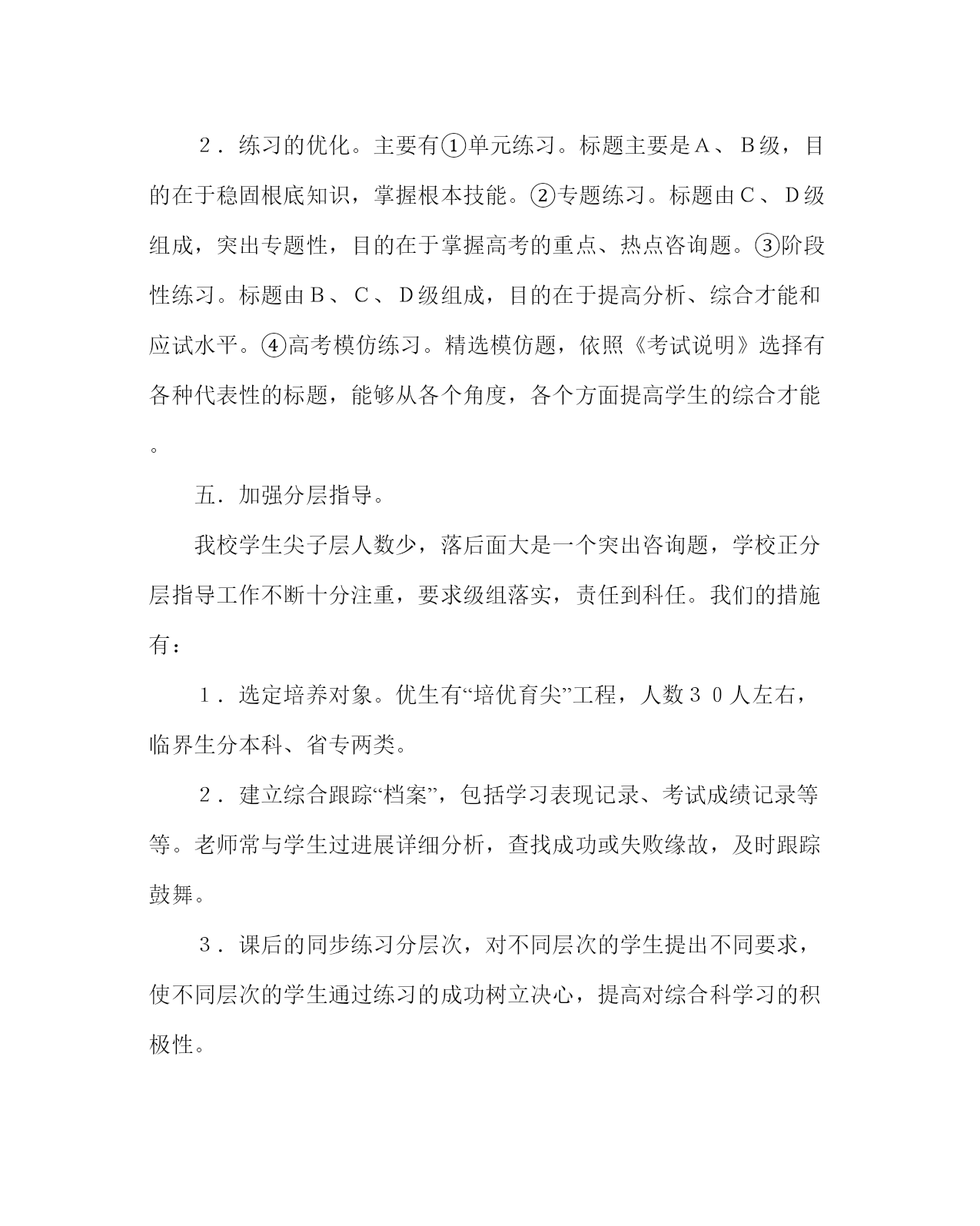 ２．练习的优化。主要有①单元练习。标题主要是Ａ、Ｂ级，目的在于稳固根底知识，掌握根本技能。②专题练习。标题由Ｃ、Ｄ级组成，突出专题性，目的在于掌握高考的重点、热点咨询题。③阶段性练习。标题由Ｂ、Ｃ、Ｄ级组成，目的在于提高分析、综合才能和应试水平。④高考模仿练习。精选模仿题，依照《考试说明》选择有各种代表性的标题，能够从各个角度，各个方面提高学生的综合才能。

五．加强分层指导。

我校学生尖子层人数少，落后面大是一个突出咨询题，学校正分层指导工作不断十分注重，要求级组落实，责任到科任。我们的措施有：

１．选定培养对象。优生有“培优育尖”工程，人数３０人左右，临界生分本科、省专两类。

２．建立综合跟踪“档案”，包括学习表现记录、考试成绩记录等等。老师常与学生过进展详细分析，查找成功或失败缘故，及时跟踪鼓舞。

３．课后的同步练习分层次，对不同层次的学生提出不同要求，使不同层次的学生通过练习的成功树立决心，提高对综合科学习的积极性。